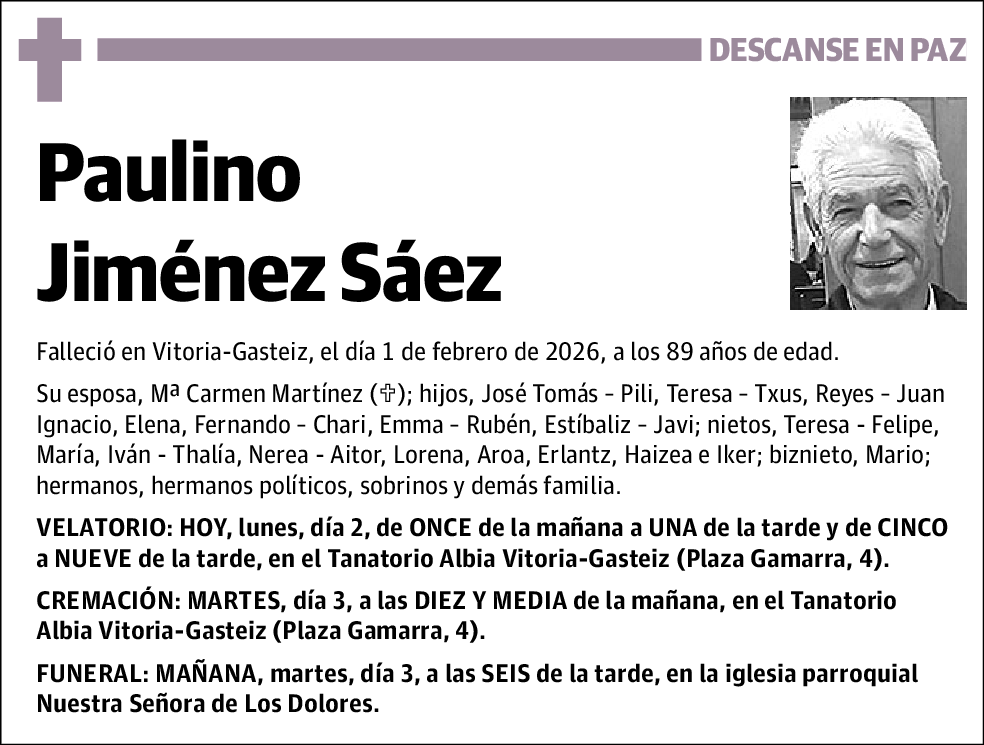 DESCANSE EN PAZ

Paulino
Jiménez Sáez

Falleció en Vitoria-Gasteiz, el día 1 de febrero de 2026, a los 89 años de edad.

Su esposa, Mª Carmen Martínez (✞); hijos, José Tomás - Pili, Teresa - Txus, Reyes - Juan Ignacio, Elena, Fernando - Chari, Emma - Rubén, Estíbaliz - Javi; nietos, Teresa - Felipe, María, Iván - Thalía, Nerea - Aitor, Lorena, Aroa, Erlantz, Haizea e Iker; biznieto, Mario; hermanos, hermanos políticos, sobrinos y demás familia.

VELATORIO: HOY, lunes, día 2, de ONCE de la mañana a UNA de la tarde y de CINCO a NUEVE de la tarde, en el Tanatorio Albia Vitoria-Gasteiz (Plaza Gamarra, 4).

CREMACIÓN: MARTES, día 3, a las DIEZ Y MEDIA de la mañana, en el Tanatorio Albia Vitoria-Gasteiz (Plaza Gamarra, 4).

FUNERAL: MAÑANA, martes, día 3, a las SEIS de la tarde, en la iglesia parroquial Nuestra Señora de Los Dolores.